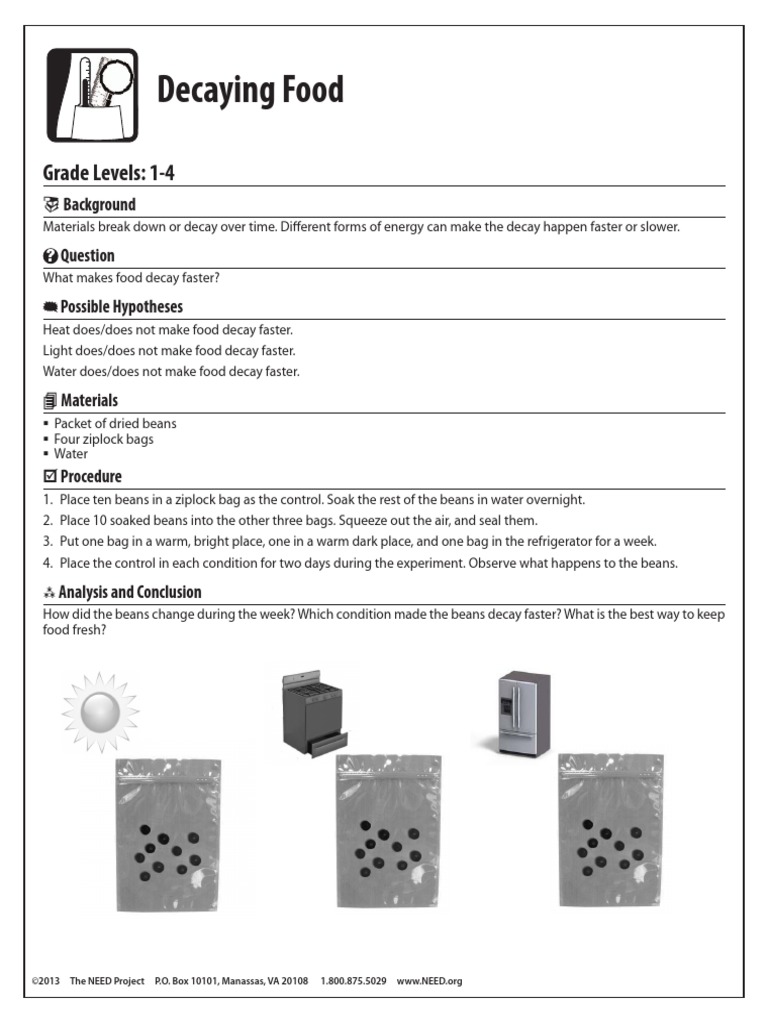 Decaying Food

Grade Levels: 1-4

Background

Materials break down or decay over time. Different forms of energy can make the decay happen faster or slower.

Question

What makes food decay faster?

Possible Hypotheses

Heat does/does not make food decay faster.

Light does/does not make food decay faster.

Water does/does not make food decay faster.

Materials

• Packet of dried beans
• Four ziplock bags
• Water

Procedure

1. Place ten beans in a ziplock bag as the control. Soak the rest of the beans in water overnight.
2. Place 10 soaked beans into the other three bags. Squeeze out the air, and seal them.
3. Put one bag in a warm, bright place, one in a warm dark place, and one bag in the refrigerator for a week.
4. Place the control in each condition for two days during the experiment. Observe what happens to the beans.

Analysis and Conclusion

How did the beans change during the week? Which condition made the beans decay faster? What is the best way to keep food fresh?

©2013 The NEED Project P.O. Box 10101, Manassas, VA 20108 1.800.875.5029 www.NEED.org